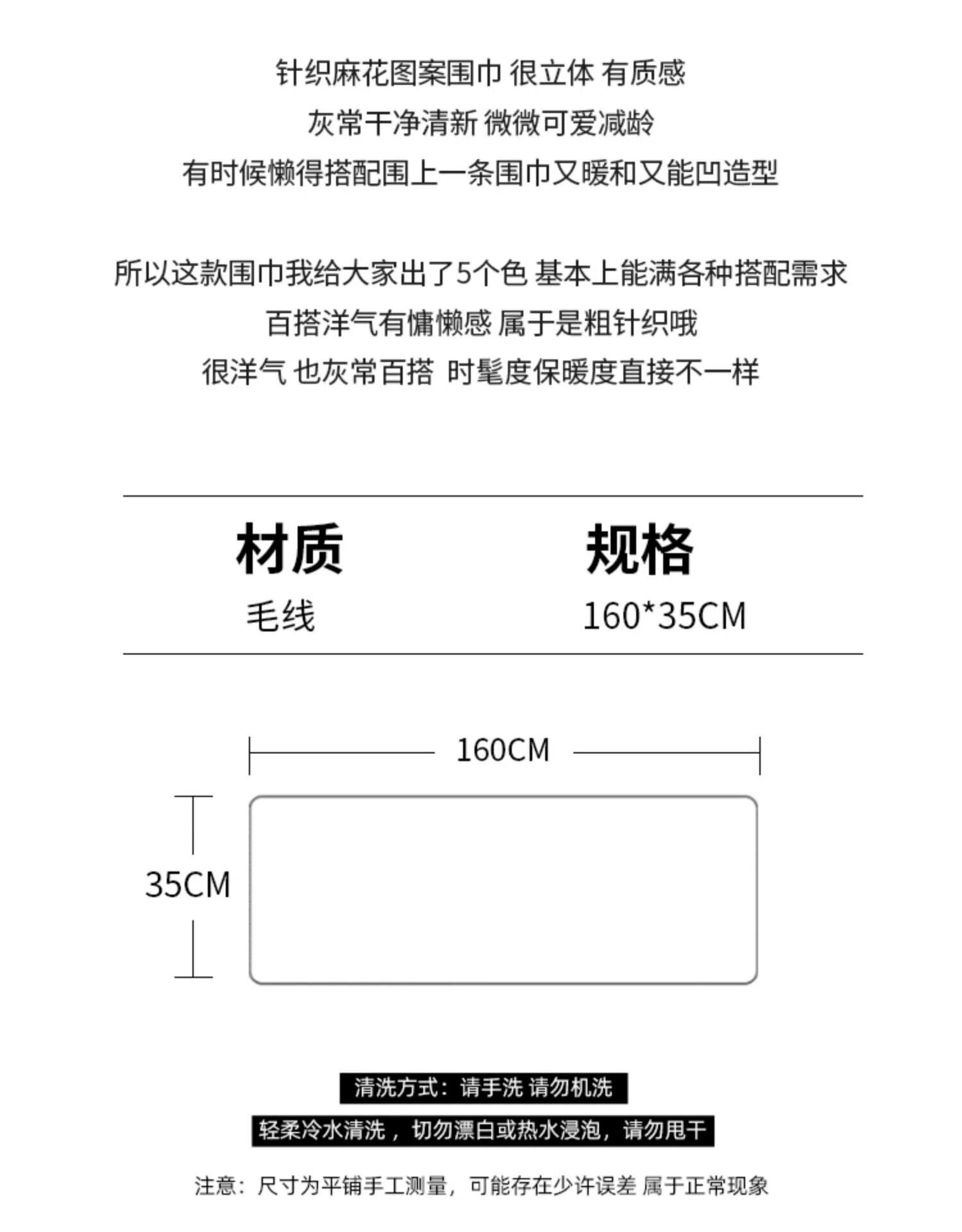 针织麻花图案围巾 很立体 有质感
灰常干净清新 微微可爱减龄
有时候懒得搭配围上一条围巾又暖和又能凹造型

所以这款围巾我给大家出了5个色 基本上能满各种搭配需求
百搭洋气有慵懒感 属于是粗针织哦
很洋气 也灰常百搭 时髦度保暖度直接不一样

材质
毛线

规格
160*35CM

160CM

35CM

清洗方式：请手洗 请勿机洗

轻柔冷水清洗，切勿漂白或热水浸泡，请勿甩干

注意：尺寸为平铺手工测量，可能存在少许误差 属于正常现象